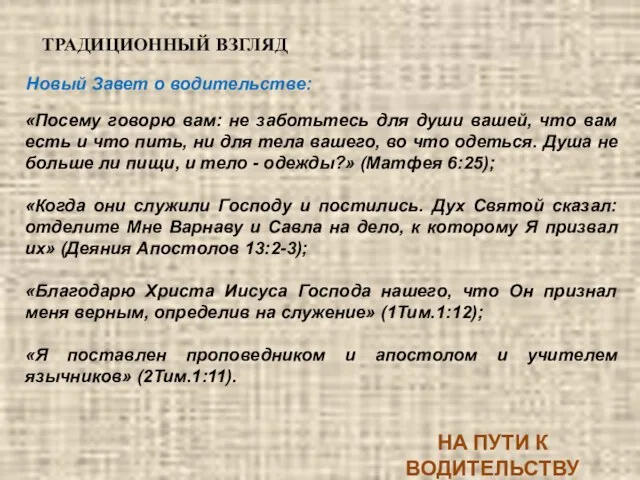 ТРАДИЦИОННЫЙ ВЗГЛЯД

Новый Завет о водительстве:

«Посему говорю вам: не заботьтесь для души вашей, что вам есть и что пить, ни для тела вашего, во что одеться. Душа не больше ли пищи, и тело - одежды?» (Матфея 6:25);

«Когда они служили Господу и постились. Дух Святой сказал: отделите Мне Варнаву и Савла на дело, к которому Я призвал их» (Деяния Апостолов 13:2-3);

«Благодарю Христа Иисуса Господа нашего, что Он признал меня верным, определив на служение» (1Тим.1:12);

«Я поставлен проповедником и апостолом и учителем язычников» (2Тим.1:11).

НА ПУТИ К ВОДИТЕЛЬСТВУ